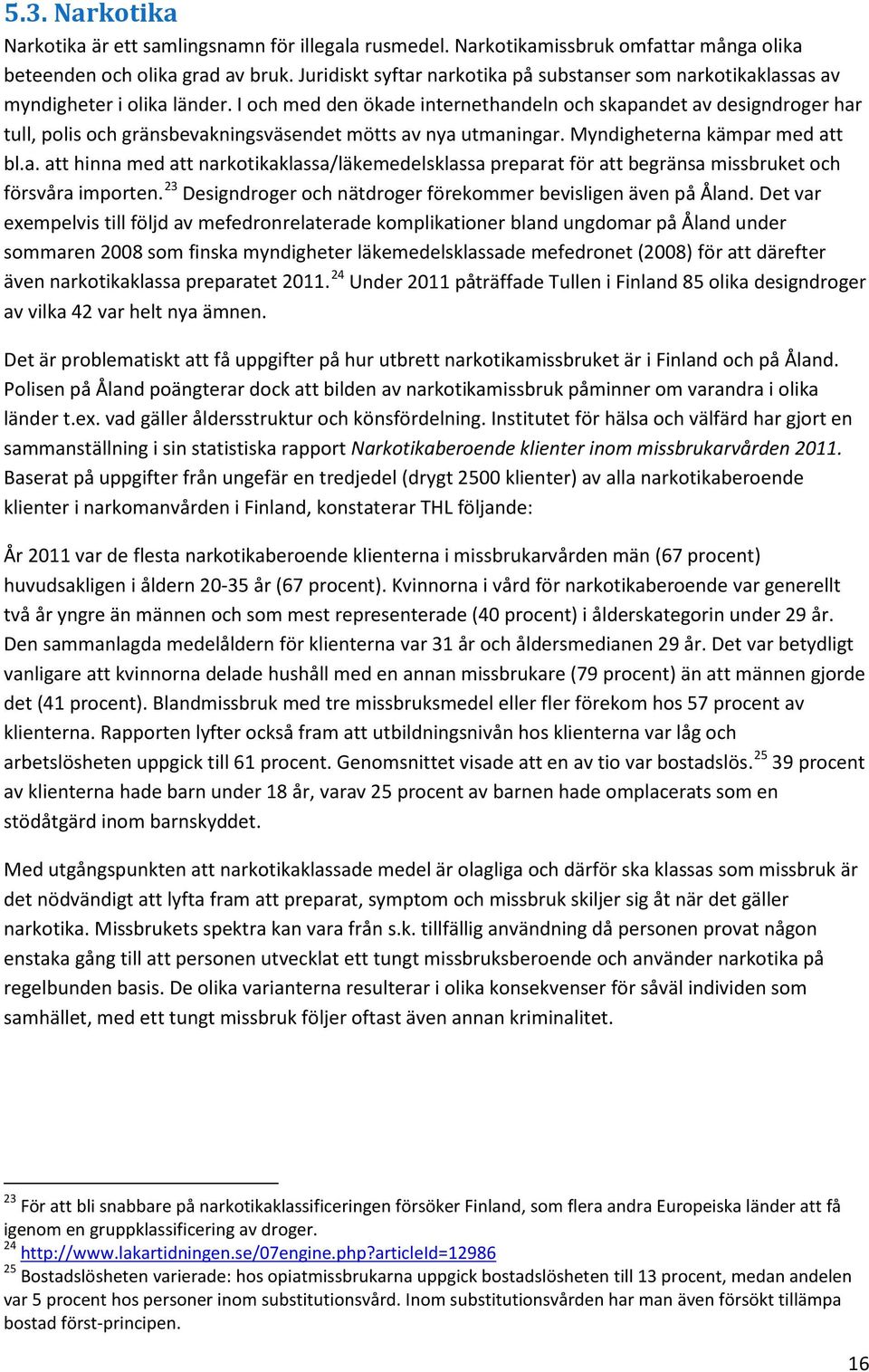 5.3. Narkotika

Narkotika är ett samlingsnamn för illegala rusmedel. Narkotikamissbruk omfattar många olika beteenden och olika grad av bruk. Juridiskt syftar narkotika på substanser som narkotikaklassas av myndigheter i olika länder. I och med den ökade internethandeln och skapandet av designdroger har tull, polis och gränsbevakningsväsendet mötts av nya utmaningar. Myndigheterna kämpar med att bl.a. att hinna med att narkotikaklassa/läkemedelsklassa preparat för att begränsa missbruket och försvåra importen.$^{23}$ Designdroger och nätdroger förekommer bevisligen även på Åland. Det var exempelvis till följd av mefedronrelaterade komplikationer bland ungdomar på Åland under sommaren 2008 som finska myndigheter läkemedelsklassade mefedronet (2008) för att därefter även narkotikaklassa preparatet 2011.$^{24}$ Under 2011 påträffade Tullen i Finland 85 olika designdroger av vilka 42 var helt nya ämnen.

Det är problematiskt att få uppgifter på hur utbrett narkotikamissbruket är i Finland och på Åland. Polisen på Åland poängterar dock att bilden av narkotikamissbruk påminner om varandra i olika länder t.ex. vad gäller åldersstruktur och könsfördelning. Institutet för hälsa och välfärd har gjort en sammanställning i sin statistiska rapport Narkotikaberoende klienter inom missbrukarvården 2011. Baserat på uppgifter från ungefär en tredjedel (drygt 2500 klienter) av alla narkotikaberoende klienter i narkomanvården i Finland, konstaterar THL följande:

År 2011 var de flesta narkotikaberoende klienterna i missbrukarvården män (67 procent) huvudsakligen i åldern 20-35 år (67 procent). Kvinnorna i vård för narkotikaberoende var generellt två år yngre än männen och som mest representerade (40 procent) i ålderskategorin under 29 år. Den sammanlagda medelåldern för klienterna var 31 år och åldersmedianen 29 år. Det var betydligt vanligare att kvinnorna delade hushåll med en annan missbrukare (79 procent) än att männen gjorde det (41 procent). Blandmissbruk med tre missbruksmedel eller fler förekom hos 57 procent av klienterna. Rapporten lyfter också fram att utbildningsnivån hos klienterna var låg och arbetslösheten uppgick till 61 procent. Genomsnittet visade att en av tio var bostadslös.$^{25}$ 39 procent av klienterna hade barn under 18 år, varav 25 procent av barnen hade omplacerats som en stödåtgärd inom barnskyddet.

Med utgångspunkten att narkotikaklassade medel är olagliga och därför ska klassas som missbruk är det nödvändigt att lyfta fram att preparat, symptom och missbruk skiljer sig åt när det gäller narkotika. Missbrukets spektra kan vara från s.k. tillfällig användning då personen provat någon enstaka gång till att personen utvecklat ett tungt missbruksberoende och använder narkotika på regelbunden basis. De olika varianterna resulterar i olika konsekvenser för såväl individen som samhället, med ett tungt missbruk följer oftast även annan kriminalitet.

$^{23}$ För att bli snabbare på narkotikaklassificeringen försöker Finland, som flera andra Europeiska länder att få igenom en gruppklassificering av droger.
$^{24}$ http://www.lakartidningen.se/07engine.php?articleId=12986
$^{25}$ Bostadslösheten varierade: hos opiatmissbrukarna uppgick bostadslösheten till 13 procent, medan andelen var 5 procent hos personer inom substitutionsvård. Inom substitutionsvården har man även försökt tillämpa bostad först-principen.

16